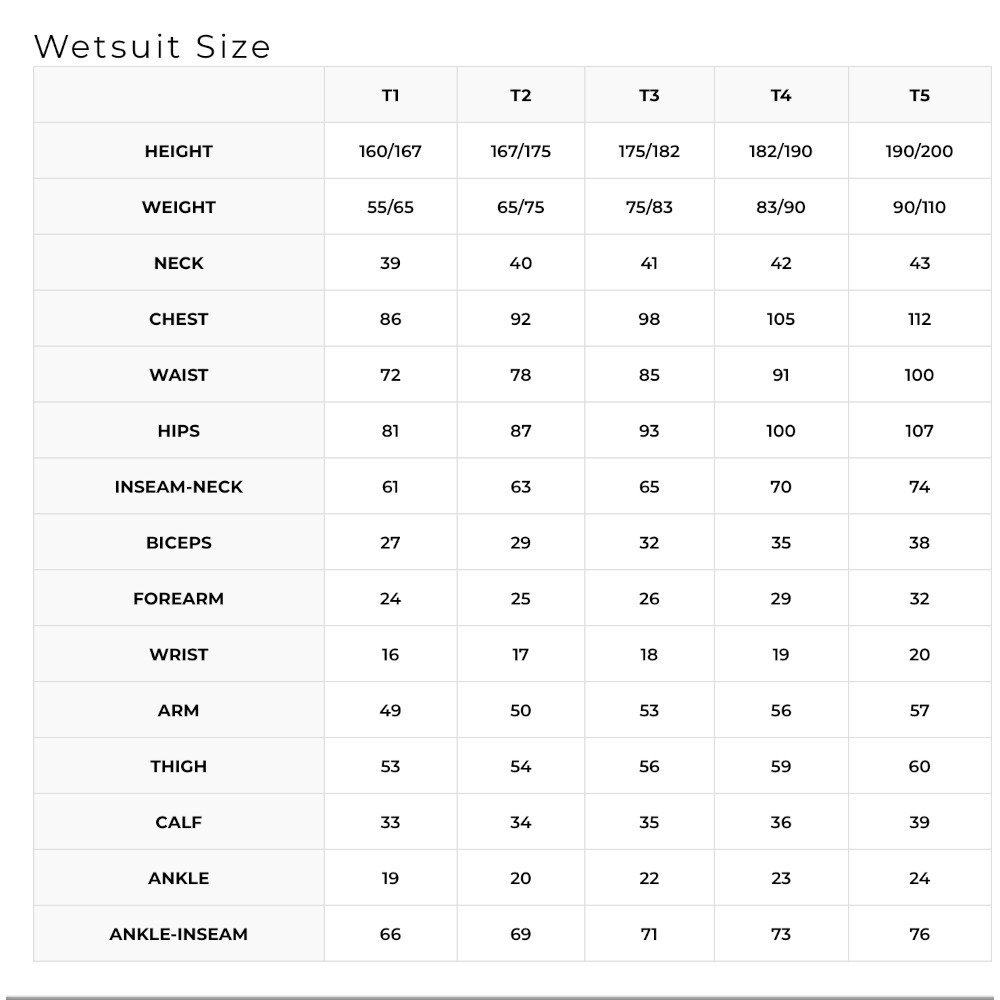 Wetsuit Size

|  | T1 | T2 | T3 | T4 | T5 |
|---|---|---|---|---|---|
| HEIGHT | 160/167 | 167/175 | 175/182 | 182/190 | 190/200 |
| WEIGHT | 55/65 | 65/75 | 75/83 | 83/90 | 90/110 |
| NECK | 39 | 40 | 41 | 42 | 43 |
| CHEST | 86 | 92 | 98 | 105 | 112 |
| WAIST | 72 | 78 | 85 | 91 | 100 |
| HIPS | 81 | 87 | 93 | 100 | 107 |
| INSEAM-NECK | 61 | 63 | 65 | 70 | 74 |
| BICEPS | 27 | 29 | 32 | 35 | 38 |
| FOREARM | 24 | 25 | 26 | 29 | 32 |
| WRIST | 16 | 17 | 18 | 19 | 20 |
| ARM | 49 | 50 | 53 | 56 | 57 |
| THIGH | 53 | 54 | 56 | 59 | 60 |
| CALF | 33 | 34 | 35 | 36 | 39 |
| ANKLE | 19 | 20 | 22 | 23 | 24 |
| ANKLE-INSEAM | 66 | 69 | 71 | 73 | 76 |